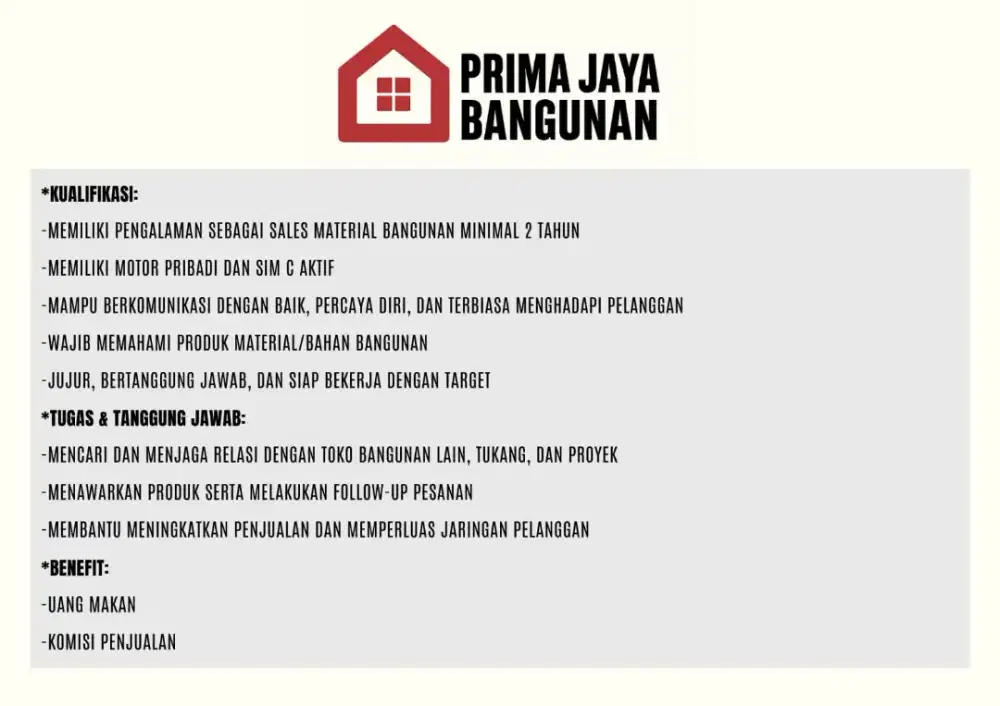 PRIMA JAYA BANGUNAN

*KUALIFIKASI:

-MEMILIKI PENGALAMAN SEBAGAI SALES MATERIAL BANGUNAN MINIMAL 2 TAHUN

-MEMILIKI MOTOR PRIBADI DAN SIM C AKTIF

-MAMPU BERKOMUNIKASI DENGAN BAIK, PERCAYA DIRI, DAN TERBIASA MENGHADAPI PELANGGAN

-WAJIB MEMAHAMI PRODUK MATERIAL/BAHAN BANGUNAN

-JUJUR, BERTANGGUNG JAWAB, DAN SIAP BEKERJA DENGAN TARGET

*TUGAS & TANGGUNG JAWAB:

-MENCARI DAN MENJAGA RELASI DENGAN TOKO BANGUNAN LAIN, TUKANG, DAN PROYEK

-MENAWARKAN PRODUK SERTA MELAKUKAN FOLLOW-UP PESANAN

-MEMBANTU MENINGKATKAN PENJUALAN DAN MEMPERLUAS JARINGAN PELANGGAN

*BENEFIT:

-UANG MAKAN

-KOMISI PENJUALAN